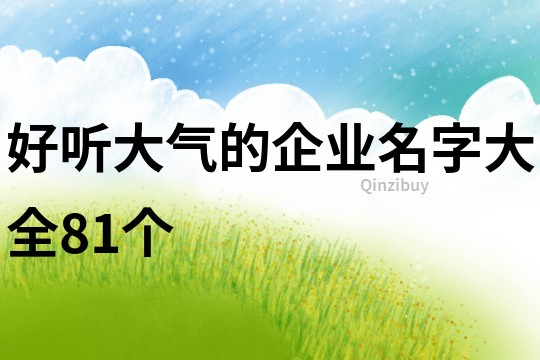 好听大气的企业名字大全81个

Qinzibuy